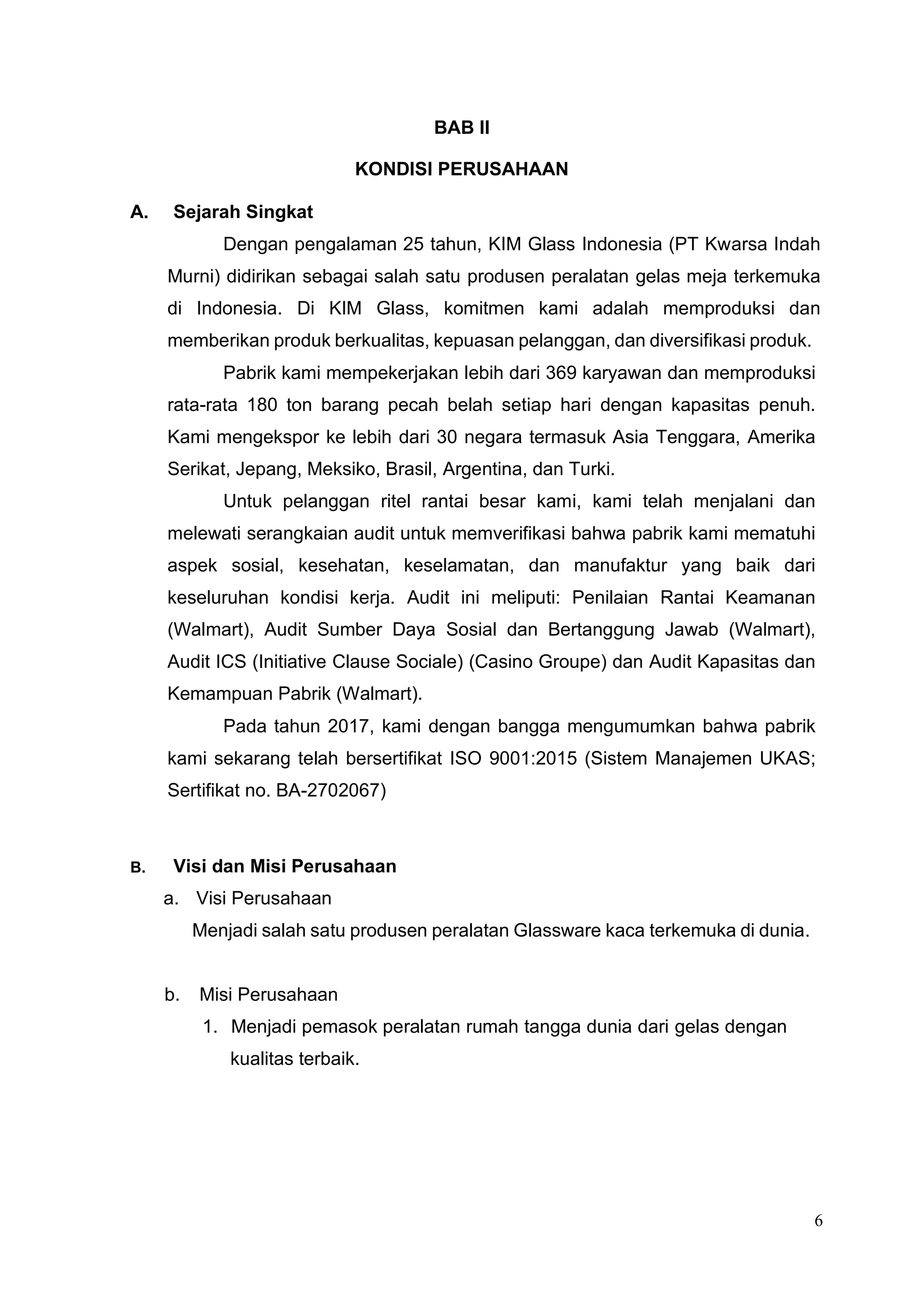 BAB II

KONDISI PERUSAHAAN

A. Sejarah Singkat

Dengan pengalaman 25 tahun, KIM Glass Indonesia (PT Kwarsa Indah Murni) didirikan sebagai salah satu produsen peralatan gelas meja terkemuka di Indonesia. Di KIM Glass, komitmen kami adalah memproduksi dan memberikan produk berkualitas, kepuasan pelanggan, dan diversifikasi produk.

Pabrik kami mempekerjakan lebih dari 369 karyawan dan memproduksi rata-rata 180 ton barang pecah belah setiap hari dengan kapasitas penuh. Kami mengekspor ke lebih dari 30 negara termasuk Asia Tenggara, Amerika Serikat, Jepang, Meksiko, Brasil, Argentina, dan Turki.

Untuk pelanggan ritel rantai besar kami, kami telah menjalani dan melewati serangkaian audit untuk memverifikasi bahwa pabrik kami mematuhi aspek sosial, kesehatan, keselamatan, dan manufaktur yang baik dari keseluruhan kondisi kerja. Audit ini meliputi: Penilaian Rantai Keamanan (Walmart), Audit Sumber Daya Sosial dan Bertanggung Jawab (Walmart), Audit ICS (Initiative Clause Sociale) (Casino Groupe) dan Audit Kapasitas dan Kemampuan Pabrik (Walmart).

Pada tahun 2017, kami dengan bangga mengumumkan bahwa pabrik kami sekarang telah bersertifikat ISO 9001:2015 (Sistem Manajemen UKAS; Sertifikat no. BA-2702067)

B. Visi dan Misi Perusahaan

a. Visi Perusahaan

Menjadi salah satu produsen peralatan Glassware kaca terkemuka di dunia.

b. Misi Perusahaan

1. Menjadi pemasok peralatan rumah tangga dunia dari gelas dengan kualitas terbaik.

6